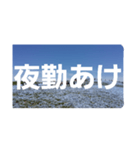 夜勤あけ